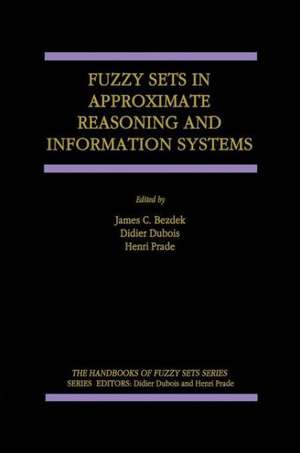 FUZZY SETS IN APPROXIMATE REASONING AND INFORMATION SYSTEMS

Edited by

James C. Bezdek
Didier Dubois
Henri Prade

THE HANDBOOKS OF FUZZY SETS SERIES
SERIES EDITORS: Didier Dubois and Henri Prade